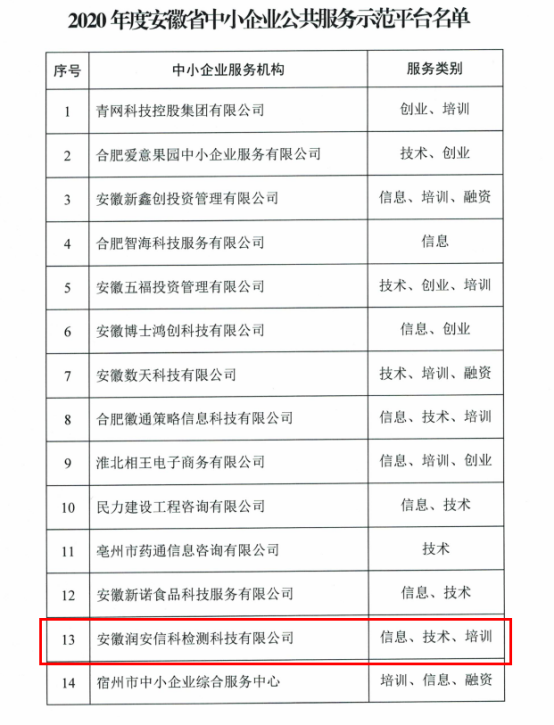 2020 年度安徽省中小企业公共服务示范平台名单

| 序号 | 中小企业服务机构 | 服务类别 |
|---|---|---|
| 1 | 青网科技控股集团有限公司 | 创业、培训 |
| 2 | 合肥爱意果园中小企业服务有限公司 | 技术、创业 |
| 3 | 安徽新鑫创投资管理有限公司 | 信息、培训、融资 |
| 4 | 合肥智海科技服务有限公司 | 信息 |
| 5 | 安徽五福投资管理有限公司 | 技术、创业、培训 |
| 6 | 安徽博士鸿创科技有限公司 | 信息、创业 |
| 7 | 安徽数天科技有限公司 | 技术、培训、融资 |
| 8 | 合肥徽通策略信息科技有限公司 | 信息、技术、培训 |
| 9 | 淮北相王电子商务有限公司 | 信息、培训、创业 |
| 10 | 民力建设工程咨询有限公司 | 信息、技术 |
| 11 | 亳州市药通信息咨询有限公司 | 技术 |
| 12 | 安徽新诺食品科技服务有限公司 | 信息、技术 |
| 13 | 安徽润安信科检测科技有限公司 | 信息、技术、培训 |
| 14 | 宿州市中小企业综合服务中心 | 培训、信息、融资 |